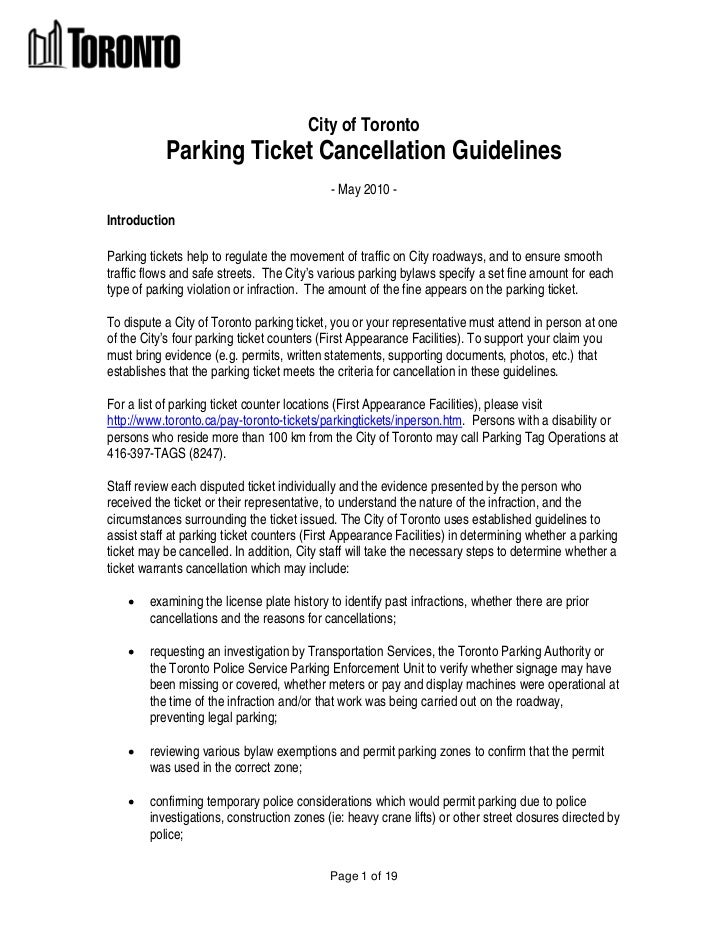 TORONTO

City of Toronto
Parking Ticket Cancellation Guidelines

- May 2010 -

Introduction

Parking tickets help to regulate the movement of traffic on City roadways, and to ensure smooth traffic flows and safe streets. The City's various parking bylaws specify a set fine amount for each type of parking violation or infraction. The amount of the fine appears on the parking ticket.

To dispute a City of Toronto parking ticket, you or your representative must attend in person at one of the City's four parking ticket counters (First Appearance Facilities). To support your claim you must bring evidence (e.g. permits, written statements, supporting documents, photos, etc.) that establishes that the parking ticket meets the criteria for cancellation in these guidelines.

For a list of parking ticket counter locations (First Appearance Facilities), please visit http://www.toronto.ca/pay-toronto-tickets/parkingtickets/inperson.htm. Persons with a disability or persons who reside more than 100 km from the City of Toronto may call Parking Tag Operations at 416-397-TAGS (8247).

Staff review each disputed ticket individually and the evidence presented by the person who received the ticket or their representative, to understand the nature of the infraction, and the circumstances surrounding the ticket issued. The City of Toronto uses established guidelines to assist staff at parking ticket counters (First Appearance Facilities) in determining whether a parking ticket may be cancelled. In addition, City staff will take the necessary steps to determine whether a ticket warrants cancellation which may include:

• examining the license plate history to identify past infractions, whether there are prior cancellations and the reasons for cancellations;

• requesting an investigation by Transportation Services, the Toronto Parking Authority or the Toronto Police Service Parking Enforcement Unit to verify whether signage may have been missing or covered, whether meters or pay and display machines were operational at the time of the infraction and/or that work was being carried out on the roadway, preventing legal parking;

• reviewing various bylaw exemptions and permit parking zones to confirm that the permit was used in the correct zone;

• confirming temporary police considerations which would permit parking due to police investigations, construction zones (ie: heavy crane lifts) or other street closures directed by police;

Page 1 of 19